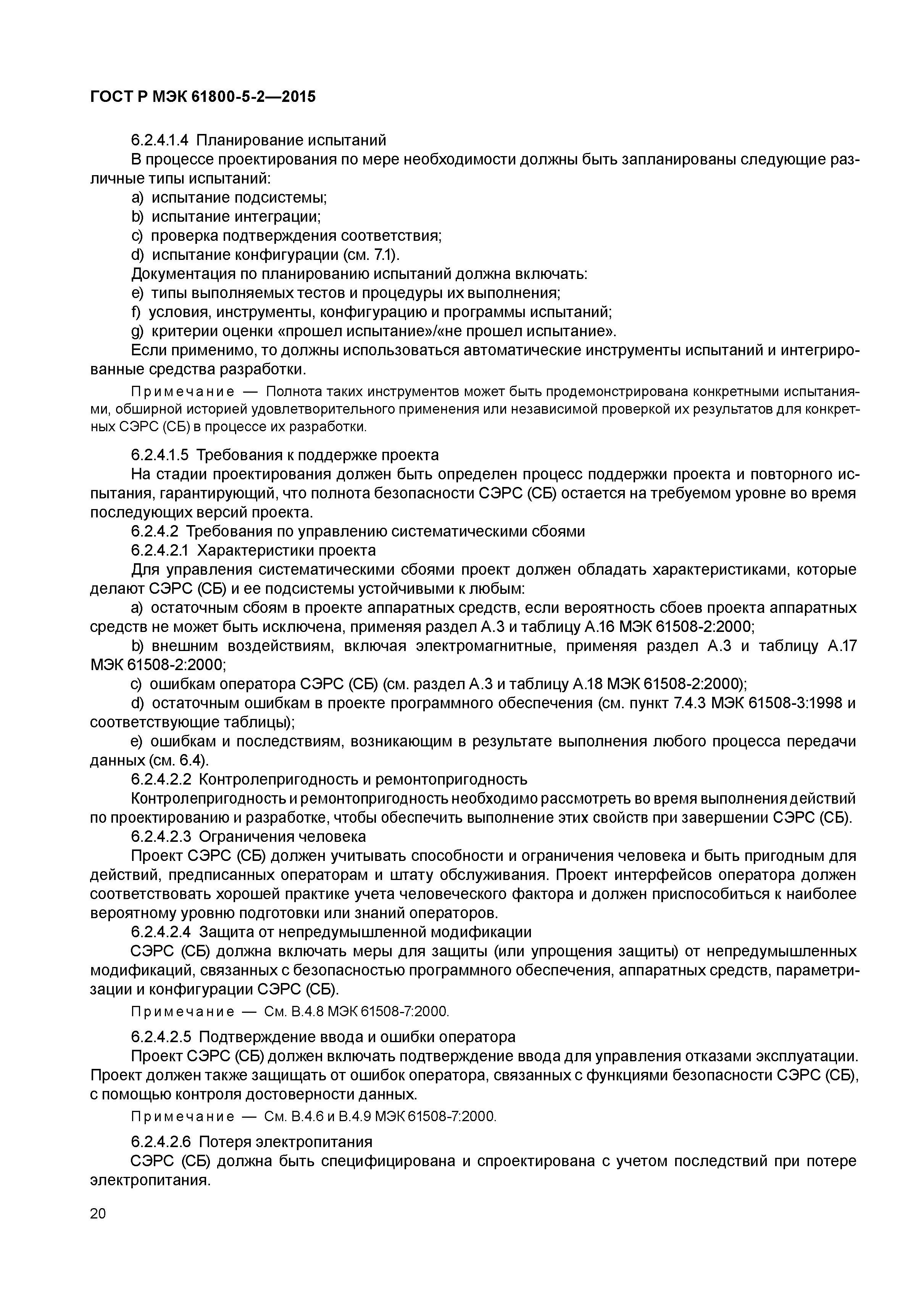 ГОСТ Р МЭК 61800-5-2—2015

6.2.4.1.4 Планирование испытаний

В процессе проектирования по мере необходимости должны быть запланированы следующие различные типы испытаний:

a) испытание подсистемы;

b) испытание интеграции;

c) проверка подтверждения соответствия;

d) испытание конфигурации (см. 7.1).

Документация по планированию испытаний должна включать:

e) типы выполняемых тестов и процедуры их выполнения;

f) условия, инструменты, конфигурацию и программы испытаний;

g) критерии оценки «прошел испытание»/«не прошел испытание».

Если применимо, то должны использоваться автоматические инструменты испытаний и интегрированные средства разработки.

Примечание — Полнота таких инструментов может быть продемонстрирована конкретными испытаниями, обширной историей удовлетворительного применения или независимой проверкой их результатов для конкретных СЭРС (СБ) в процессе их разработки.

6.2.4.1.5 Требования к поддержке проекта

На стадии проектирования должен быть определен процесс поддержки проекта и повторного испытания, гарантирующий, что полнота безопасности СЭРС (СБ) остается на требуемом уровне во время последующих версий проекта.

6.2.4.2 Требования по управлению систематическими сбоями

6.2.4.2.1 Характеристики проекта

Для управления систематическими сбоями проект должен обладать характеристиками, которые делают СЭРС (СБ) и ее подсистемы устойчивыми к любым:

a) остаточным сбоям в проекте аппаратных средств, если вероятность сбоев проекта аппаратных средств не может быть исключена, применяя раздел А.3 и таблицу А.16 МЭК 61508-2:2000;

b) внешним воздействиям, включая электромагнитные, применяя раздел А.3 и таблицу А.17 МЭК 61508-2:2000;

c) ошибкам оператора СЭРС (СБ) (см. раздел А.3 и таблицу А.18 МЭК 61508-2:2000);

d) остаточным ошибкам в проекте программного обеспечения (см. пункт 7.4.3 МЭК 61508-3:1998 и соответствующие таблицы);

e) ошибкам и последствиям, возникающим в результате выполнения любого процесса передачи данных (см. 6.4).

6.2.4.2.2 Контролепригодность и ремонтопригодность

Контролепригодность и ремонтопригодность необходимо рассмотреть во время выполнения действий по проектированию и разработке, чтобы обеспечить выполнение этих свойств при завершении СЭРС (СБ).

6.2.4.2.3 Ограничения человека

Проект СЭРС (СБ) должен учитывать способности и ограничения человека и быть пригодным для действий, предписанных операторам и штату обслуживания. Проект интерфейсов оператора должен соответствовать хорошей практике учета человеческого фактора и должен приспособиться к наиболее вероятному уровню подготовки или знаний операторов.

6.2.4.2.4 Защита от непредумышленной модификации

СЭРС (СБ) должна включать меры для защиты (или упрощения защиты) от непредумышленных модификаций, связанных с безопасностью программного обеспечения, аппаратных средств, параметризации и конфигурации СЭРС (СБ).

Примечание — См. В.4.8 МЭК 61508-7:2000.

6.2.4.2.5 Подтверждение ввода и ошибки оператора

Проект СЭРС (СБ) должен включать подтверждение ввода для управления отказами эксплуатации. Проект должен также защищать от ошибок оператора, связанных с функциями безопасности СЭРС (СБ), с помощью контроля достоверности данных.

Примечание — См. В.4.6 и В.4.9 МЭК 61508-7:2000.

6.2.4.2.6 Потеря электропитания

СЭРС (СБ) должна быть специфицирована и спроектирована с учетом последствий при потере электропитания.

20